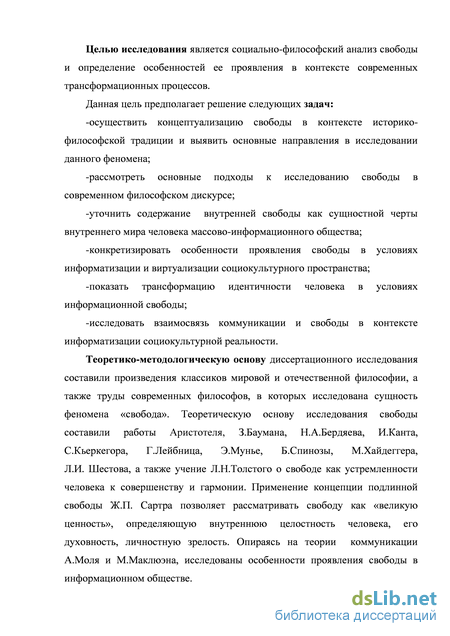 Целью исследования является социально-философский анализ свободы и определение особенностей ее проявления в контексте современных трансформационных процессов.

Данная цель предполагает решение следующих задач:

-осуществить концептуализацию свободы в контексте историко-философской традиции и выявить основные направления в исследовании данного феномена;

-рассмотреть основные подходы к исследованию свободы в современном философском дискурсе;

-уточнить содержание внутренней свободы как сущностной черты внутреннего мира человека массово-информационного общества;

-конкретизировать особенности проявления свободы в условиях информатизации и виртуализации социокультурного пространства;

-показать трансформацию идентичности человека в условиях информационной свободы;

-исследовать взаимосвязь коммуникации и свободы в контексте информатизации социокультурной реальности.

Теоретико-методологическую основу диссертационного исследования составили произведения классиков мировой и отечественной философии, а также труды современных философов, в которых исследована сущность феномена «свобода». Теоретическую основу исследования свободы составили работы Аристотеля, З.Баумана, Н.А.Бердяева, И.Канта, С.Кьеркегора, Г.Лейбница, Э.Мунье, Б.Спинозы, М.Хайдеггера, Л.И. Шестова, а также учение Л.Н.Толстого о свободе как устремленности человека к совершенству и гармонии. Применение концепции подлинной свободы Ж.П. Сартра позволяет рассматривать свободу как «великую ценность», определяющую внутреннюю целостность человека, его духовность, личностную зрелость. Опираясь на теории коммуникации А.Моля и М.Маклюэна, исследованы особенности проявления свободы в информационном обществе.

dsLib.net
библиотека диссертаций